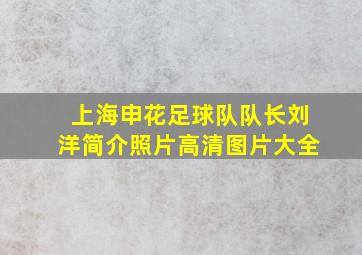 上海申花足球队队长刘洋简介照片高清图片大全